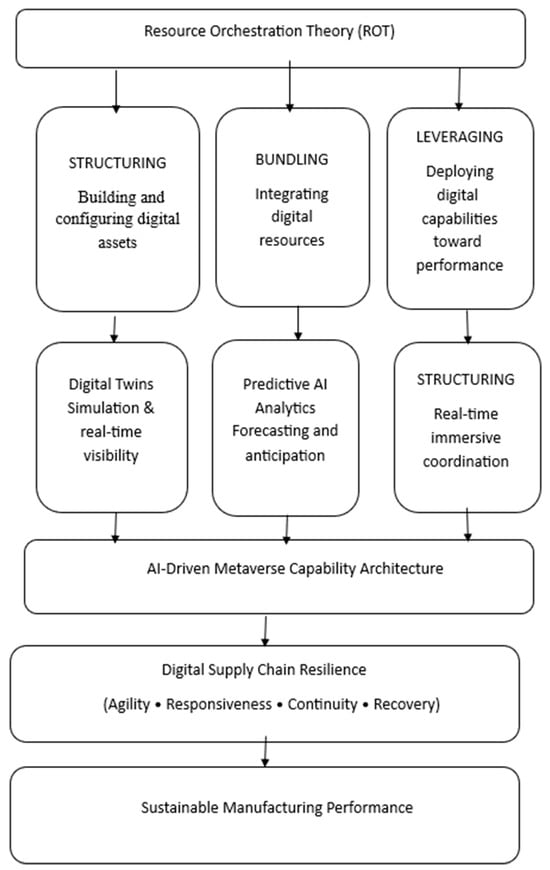 Resource Orchestration Theory (ROT)

STRUCTURING

Building and configuring digital assets

BUNDLING

Integrating digital resources

LEVERAGING

Deploying digital capabilities toward performance

Digital Twins Simulation & real-time visibility

Predictive AI Analytics Forecasting and anticipation

STRUCTURING

Real-time immersive coordination

AI-Driven Metaverse Capability Architecture

Digital Supply Chain Resilience

(Agility • Responsiveness • Continuity • Recovery)

Sustainable Manufacturing Performance